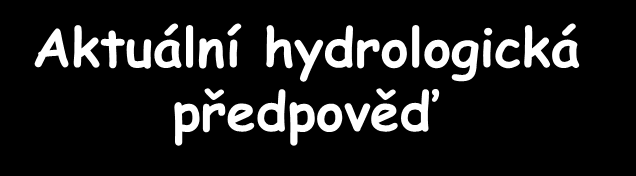 Aktuální hydrologická předpověď